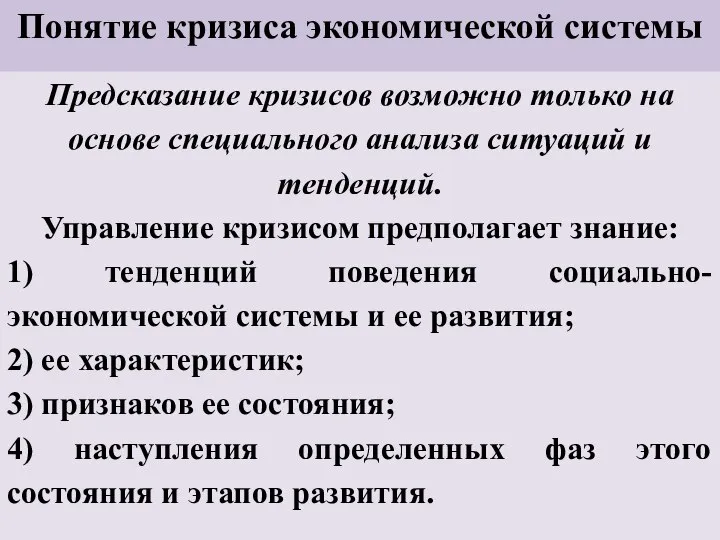 Понятие кризиса экономической системы

Предсказание кризисов возможно только на основе специального анализа ситуаций и тенденций.

Управление кризисом предполагает знание:

1) тенденций поведения социально-экономической системы и ее развития;

2) ее характеристик;

3) признаков ее состояния;

4) наступления определенных фаз этого состояния и этапов развития.